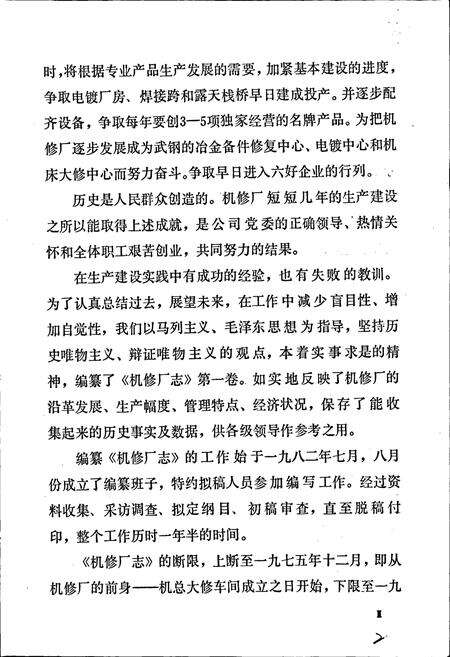 时，将根据专业产品生产发展的需要，加紧基本建设的进度，争取电镀厂房、焊接跨和露天栈桥早日建成投产。并逐步配齐设备，争取每年要创3—5项独家经营的名牌产品。为把机修厂逐步发展成为武钢的冶金备件修复中心、电镀中心和机床大修中心而努力奋斗。争取早日进入六好企业的行列。

历史是人民群众创造的。机修厂短短几年的生产建设之所以能取得上述成就，是公司党委的正确领导、热情关怀和全体职工艰苦创业，共同努力的结果。

在生产建设实践中有成功的经验，也有失败的教训。为了认真总结过去，展望未来，在工作中减少盲目性、增加自觉性，我们以马列主义、毛泽东思想为指导，坚持历史唯物主义、辩证唯物主义的观点，本着实事求是的精神，编纂了《机修厂志》第一卷。如实地反映了机修厂的沿革发展、生产幅度、管理特点、经济状况，保存了能收集起来的历史事实及数据，供各级领导作参考之用。

编纂《机修厂志》的工作始于一九八二年七月，八月份成立了编纂班子，特约拟稿人员参加编写工作。经过资料收集、采访调查、拟定纲目、初稿审查，直至脱稿付印，整个工作历时一年半的时间。

《机修厂志》的断限，上断至一九七五年十二月，即从机修厂的前身——机总大修车间成立之日开始，下限至一九

I